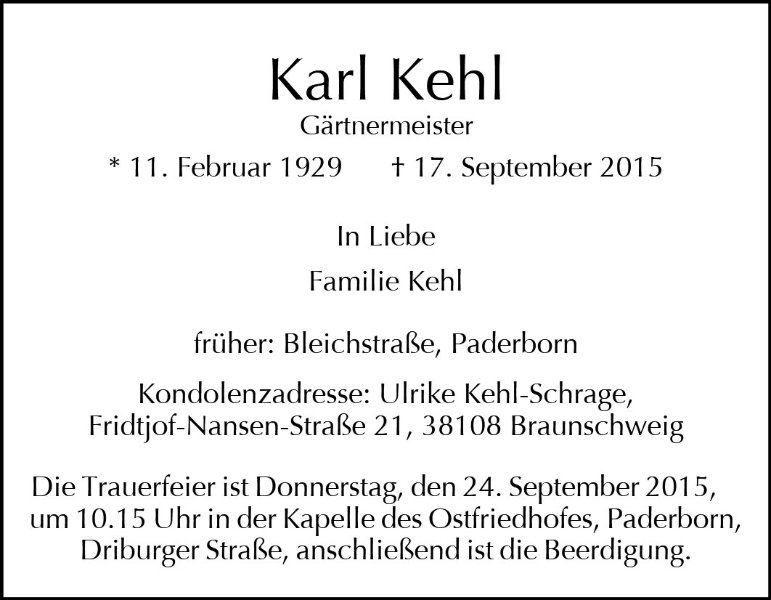 Karl Kehl

Gärtnermeister

* 11. Februar 1929 † 17. September 2015

In Liebe

Familie Kehl

früher: Bleichstraße, Paderborn

Kondolenzadresse: Ulrike Kehl-Schrage,
Fridtjof-Nansen-Straße 21, 38108 Braunschweig

Die Trauerfeier ist Donnerstag, den 24. September 2015, um 10.15 Uhr in der Kapelle des Ostfriedhofes, Paderborn, Driburger Straße, anschließend ist die Beerdigung.